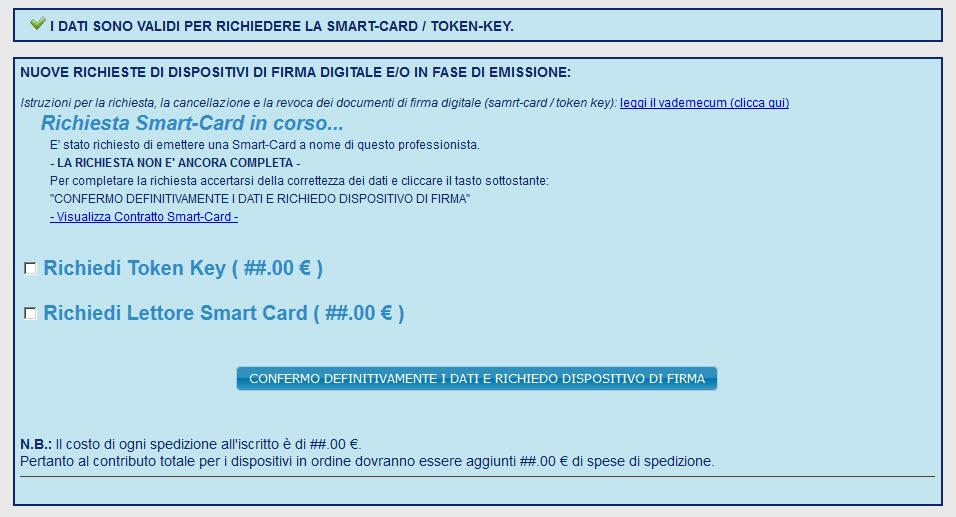 I DATI SONO VALIDI PER RICHIEDERE LA SMART-CARD / TOKEN-KEY.

NUOVE RICHIESTE DI DISPOSITIVI DI FIRMA DIGITALE E/O IN FASE DI EMISSIONE:

Istruzioni per la richiesta, la cancellazione e la revoca dei documenti di firma digitale (samrt-card / token key): leggi il vademecum (clicca qui)

Richiesta Smart-Card in corso...

E' stato richiesto di emettere una Smart-Card a nome di questo professionista.
- LA RICHIESTA NON E' ANCORA COMPLETA -
Per completare la richiesta accertarsi della correttezza dei dati e cliccare il tasto sottostante:
"CONFERMO DEFINITIVAMENTE I DATI E RICHIEDO DISPOSITIVO DI FIRMA"
- Visualizza Contratto Smart-Card -

Richiedi Token Key ( ##.00 € )

Richiedi Lettore Smart Card ( ##.00 € )

CONFERMO DEFINITIVAMENTE I DATI E RICHIEDO DISPOSITIVO DI FIRMA

N.B.: Il costo di ogni spedizione all'iscritto è di ##.00 €.
Pertanto al contributo totale per i dispositivi in ordine dovranno essere aggiunti ##.00 € di spese di spedizione.